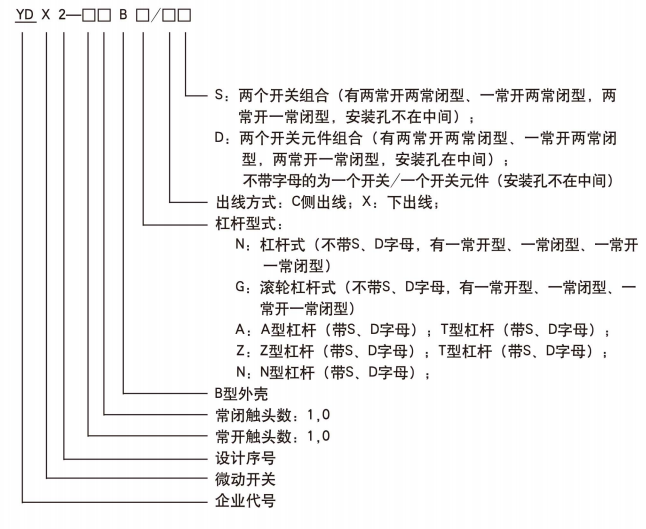 YD X 2—□□ B □/□□

S：两个开关组合（有两常开两常闭型、一常开两常闭型，两常开一常闭型，安装孔不在中间）；
D：两个开关元件组合（有两常开两常闭型、一常开两常闭型，两常开一常闭型，安装孔在中间）；
不带字母的为一个开关/一个开关元件（安装孔不在中间）
出线方式：C侧出线；X：下出线；
杠杆型式：
N：杠杆式（不带S、D字母，有一常开型、一常闭型、一常开一常闭型）
G：滚轮杠杆式（不带S、D字母，有一常开型、一常闭型、一常开一常闭型）
A：A型杠杆（带S、D字母）；T型杠杆（带S、D字母）；
Z：Z型杠杆（带S、D字母）；T型杠杆（带S、D字母）；
N：N型杠杆（带S、D字母）；
B型外壳
常闭触头数：1,0
常开触头数：1,0
设计序号
微动开关
企业代号